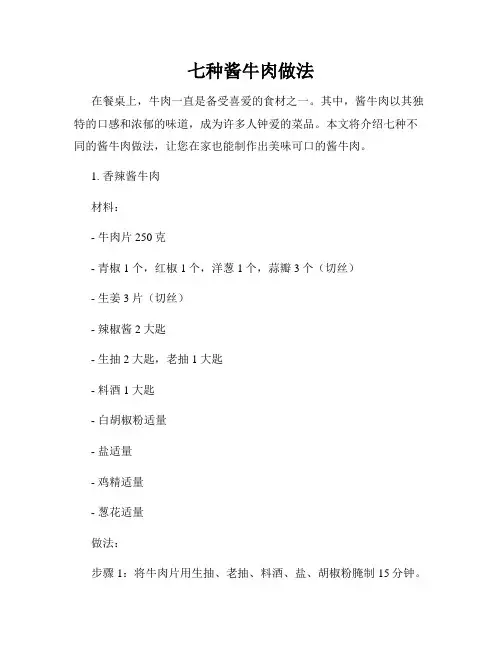 七种酱牛肉做法

在餐桌上，牛肉一直是备受喜爱的食材之一。其中，酱牛肉以其独特的口感和浓郁的味道，成为许多人钟爱的菜品。本文将介绍七种不同的酱牛肉做法，让您在家也能制作出美味可口的酱牛肉。

1. 香辣酱牛肉

材料：

- 牛肉片 250 克

- 青椒 1 个，红椒 1 个，洋葱 1 个，蒜瓣 3 个（切丝）

- 生姜 3 片（切丝）

- 辣椒酱 2 大匙

- 生抽 2 大匙，老抽 1 大匙

- 料酒 1 大匙

- 白胡椒粉适量

- 盐适量

- 鸡精适量

- 葱花适量

做法：

步骤 1：将牛肉片用生抽、老抽、料酒、盐、胡椒粉腌制 15 分钟。